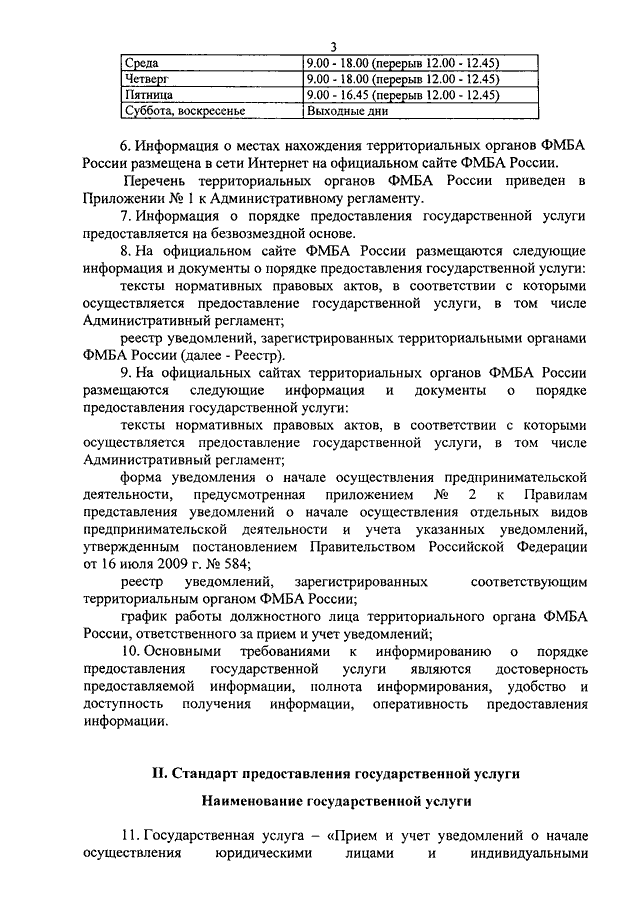 3

| Среда | 9.00 - 18.00 (перерыв 12.00 - 12.45) |
|---|---|
| Четверг | 9.00 - 18.00 (перерыв 12.00 - 12.45) |
| Пятница | 9.00 - 16.45 (перерыв 12.00 - 12.45) |
| Суббота, воскресенье | Выходные дни |

6. Информация о местах нахождения территориальных органов ФМБА России размещена в сети Интернет на официальном сайте ФМБА России.

Перечень территориальных органов ФМБА России приведен в Приложении № 1 к Административному регламенту.

7. Информация о порядке предоставления государственной услуги предоставляется на безвозмездной основе.

8. На официальном сайте ФМБА России размещаются следующие информация и документы о порядке предоставления государственной услуги:

тексты нормативных правовых актов, в соответствии с которыми осуществляется предоставление государственной услуги, в том числе Административный регламент;

реестр уведомлений, зарегистрированных территориальными органами ФМБА России (далее - Реестр).

9. На официальных сайтах территориальных органов ФМБА России размещаются следующие информация и документы о порядке предоставления государственной услуги:

тексты нормативных правовых актов, в соответствии с которыми осуществляется предоставление государственной услуги, в том числе Административный регламент;

форма уведомления о начале осуществления предпринимательской деятельности, предусмотренная приложением № 2 к Правилам представления уведомлений о начале осуществления отдельных видов предпринимательской деятельности и учета указанных уведомлений, утвержденным постановлением Правительством Российской Федерации от 16 июля 2009 г. № 584;

реестр уведомлений, зарегистрированных соответствующим территориальным органом ФМБА России;

график работы должностного лица территориального органа ФМБА России, ответственного за прием и учет уведомлений;

10. Основными требованиями к информированию о порядке предоставления государственной услуги являются достоверность предоставляемой информации, полнота информирования, удобство и доступность получения информации, оперативность предоставления информации.

II. Стандарт предоставления государственной услуги

Наименование государственной услуги

11. Государственная услуга – «Прием и учет уведомлений о начале осуществления юридическими лицами и индивидуальными